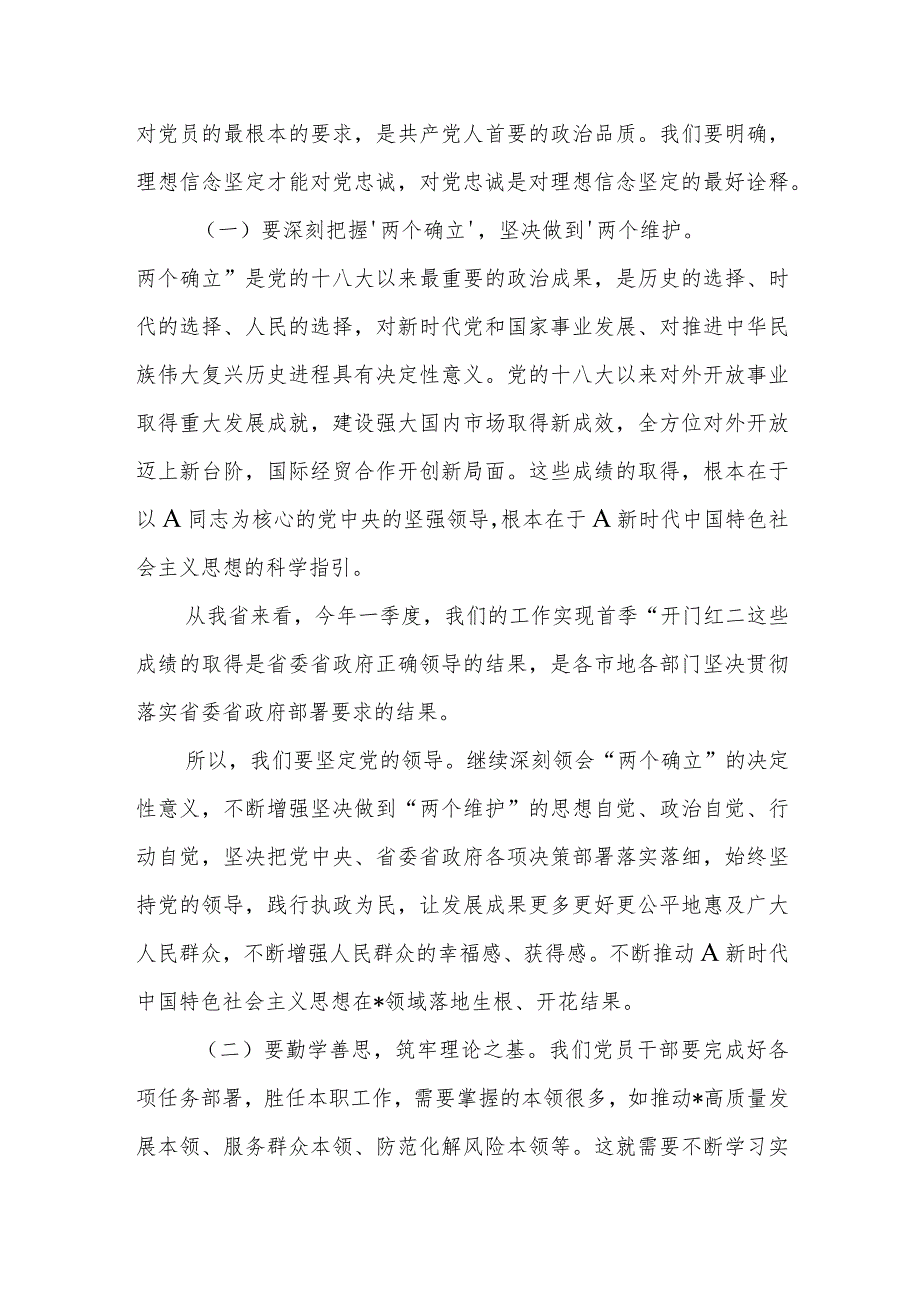 对党员的最根本的要求，是共产党人首要的政治品质。我们要明确，理想信念坚定才能对党忠诚，对党忠诚是对理想信念坚定的最好诠释。

（一）要深刻把握'两个确立'，坚决做到'两个维护。两个确立”是党的十八大以来最重要的政治成果，是历史的选择、时代的选择、人民的选择，对新时代党和国家事业发展、对推进中华民族伟大复兴历史进程具有决定性意义。党的十八大以来对外开放事业取得重大发展成就，建设强大国内市场取得新成效，全方位对外开放迈上新台阶，国际经贸合作开创新局面。这些成绩的取得，根本在于以A同志为核心的党中央的坚强领导，根本在于A新时代中国特色社会主义思想的科学指引。

从我省来看，今年一季度，我们的工作实现首季“开门红二这些成绩的取得是省委省政府正确领导的结果，是各市地各部门坚决贯彻落实省委省政府部署要求的结果。

所以，我们要坚定党的领导。继续深刻领会“两个确立”的决定性意义，不断增强坚决做到“两个维护”的思想自觉、政治自觉、行动自觉，坚决把党中央、省委省政府各项决策部署落实落细，始终坚持党的领导，践行执政为民，让发展成果更多更好更公平地惠及广大人民群众，不断增强人民群众的幸福感、获得感。不断推动A新时代中国特色社会主义思想在*领域落地生根、开花结果。

（二）要勤学善思，筑牢理论之基。我们党员干部要完成好各项任务部署，胜任本职工作，需要掌握的本领很多，如推动*高质量发展本领、服务群众本领、防范化解风险本领等。这就需要不断学习实